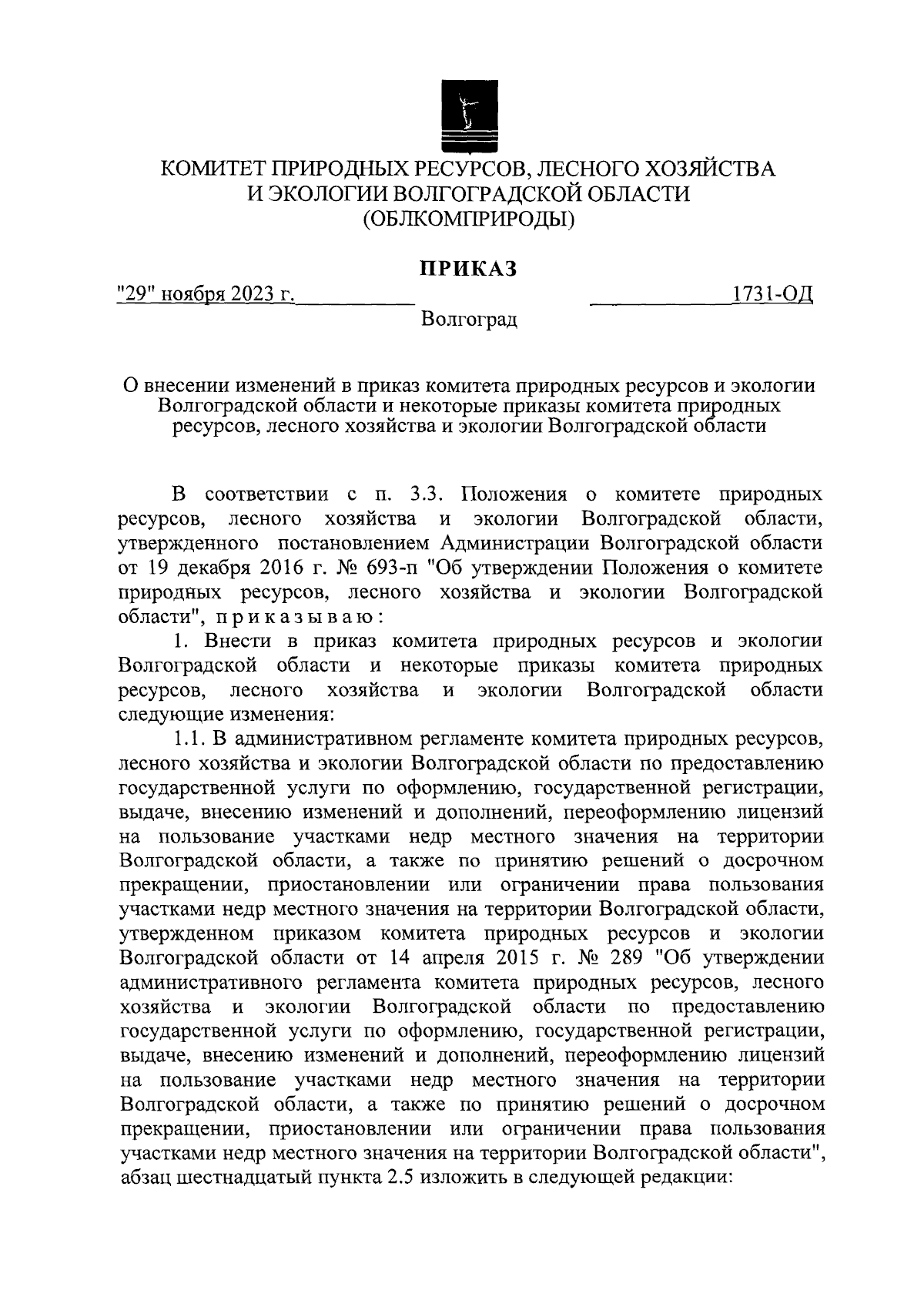 КОМИТЕТ ПРИРОДНЫХ РЕСУРСОВ, ЛЕСНОГО ХОЗЯЙСТВА И ЭКОЛОГИИ ВОЛГОГРАДСКОЙ ОБЛАСТИ (ОБЛКОМПРИРОДЫ)

ПРИКАЗ

"29" ноября 2023 г. 1731-ОД

Волгоград

О внесении изменений в приказ комитета природных ресурсов и экологии Волгоградской области и некоторые приказы комитета природных ресурсов, лесного хозяйства и экологии Волгоградской области

В соответствии с п. 3.3. Положения о комитете природных ресурсов, лесного хозяйства и экологии Волгоградской области, утвержденного постановлением Администрации Волгоградской области от 19 декабря 2016 г. № 693-п "Об утверждении Положения о комитете природных ресурсов, лесного хозяйства и экологии Волгоградской области", приказываю:

1. Внести в приказ комитета природных ресурсов и экологии Волгоградской области и некоторые приказы комитета природных ресурсов, лесного хозяйства и экологии Волгоградской области следующие изменения:

1.1. В административном регламенте комитета природных ресурсов, лесного хозяйства и экологии Волгоградской области по предоставлению государственной услуги по оформлению, государственной регистрации, выдаче, внесению изменений и дополнений, переоформлению лицензий на пользование участками недр местного значения на территории Волгоградской области, а также по принятию решений о досрочном прекращении, приостановлении или ограничении права пользования участками недр местного значения на территории Волгоградской области, утвержденном приказом комитета природных ресурсов и экологии Волгоградской области от 14 апреля 2015 г. № 289 "Об утверждении административного регламента комитета природных ресурсов, лесного хозяйства и экологии Волгоградской области по предоставлению государственной услуги по оформлению, государственной регистрации, выдаче, внесению изменений и дополнений, переоформлению лицензий на пользование участками недр местного значения на территории Волгоградской области, а также по принятию решений о досрочном прекращении, приостановлении или ограничении права пользования участками недр местного значения на территории Волгоградской области", абзац шестнадцатый пункта 2.5 изложить в следующей редакции: